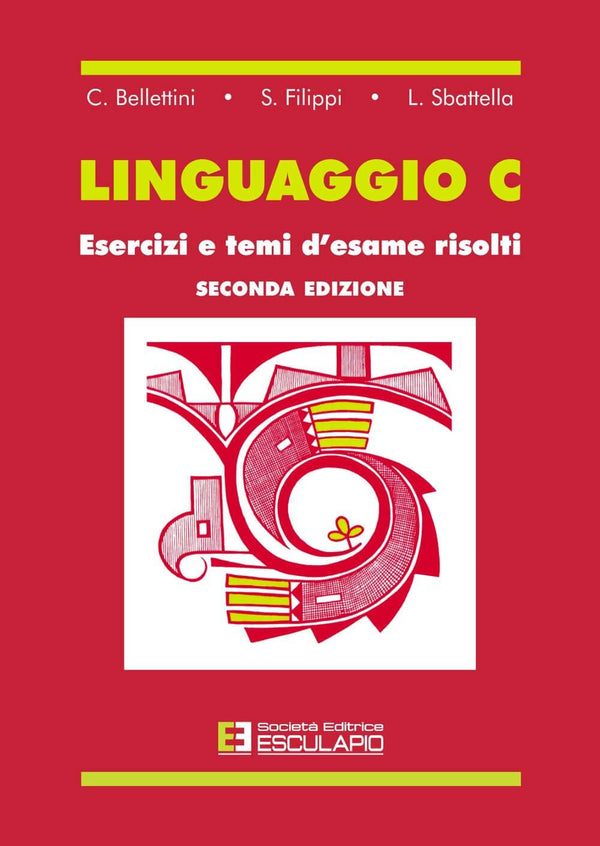 C. Bellettini • S. Filippi • L. Sbattella

LINGUAGGIO C

Esercizi e temi d'esame risolti

SECONDA EDIZIONE

Società Editrice
ESCULAPIO